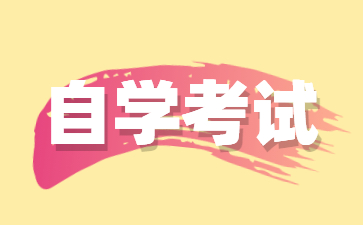 自学考试